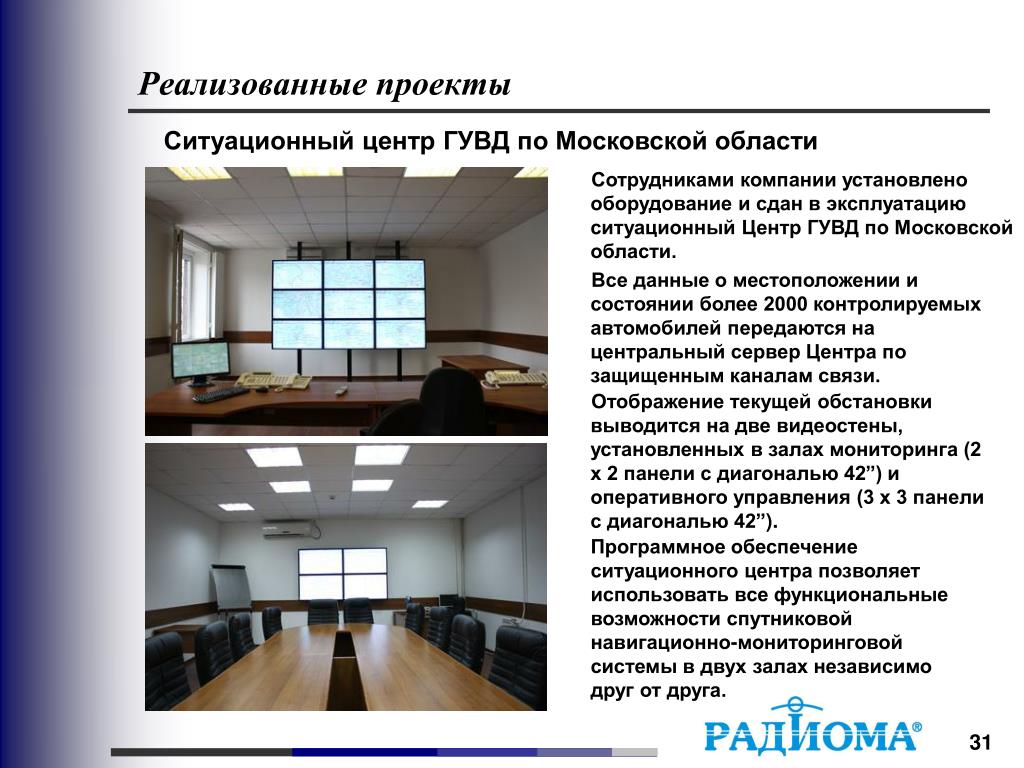 Реализованные проекты

Ситуационный центр ГУВД по Московской области

Сотрудниками компании установлено оборудование и сдан в эксплуатацию ситуационный Центр ГУВД по Московской области.

Все данные о местоположении и состоянии более 2000 контролируемых автомобилей передаются на центральный сервер Центра по защищенным каналам связи.

Отображение текущей обстановки выводится на две видеостены, установленных в залах мониторинга (2 х 2 панели с диагональю 42”) и оперативного управления (3 х 3 панели с диагональю 42”).

Программное обеспечение ситуационного центра позволяет использовать все функциональные возможности спутниковой навигационно-мониторинговой системы в двух залах независимо друг от друга.

РАДИОМА®

31